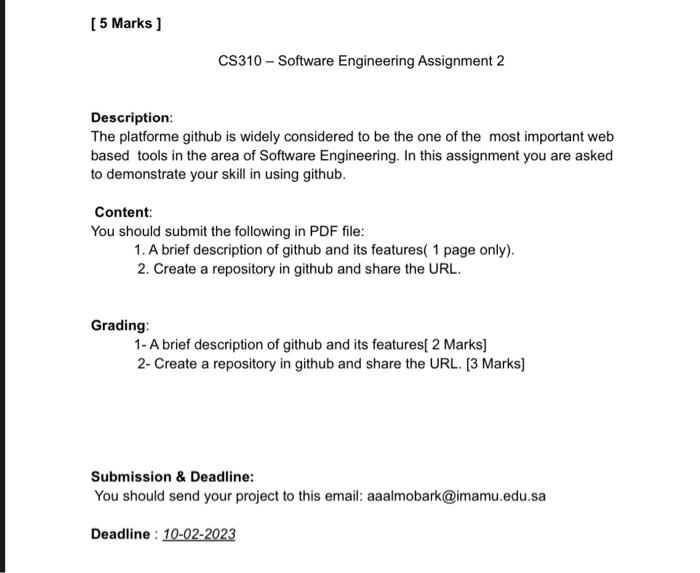 [ 5 Marks ]

CS310 – Software Engineering Assignment 2

Description:
The platforme github is widely considered to be the one of the most important web based tools in the area of Software Engineering. In this assignment you are asked to demonstrate your skill in using github.

Content:
You should submit the following in PDF file:
1. A brief description of github and its features( 1 page only).
2. Create a repository in github and share the URL.

Grading:
1- A brief description of github and its features[ 2 Marks]
2- Create a repository in github and share the URL. [3 Marks]

Submission & Deadline:
You should send your project to this email: aaalmobark@imamu.edu.sa

Deadline : 10-02-2023